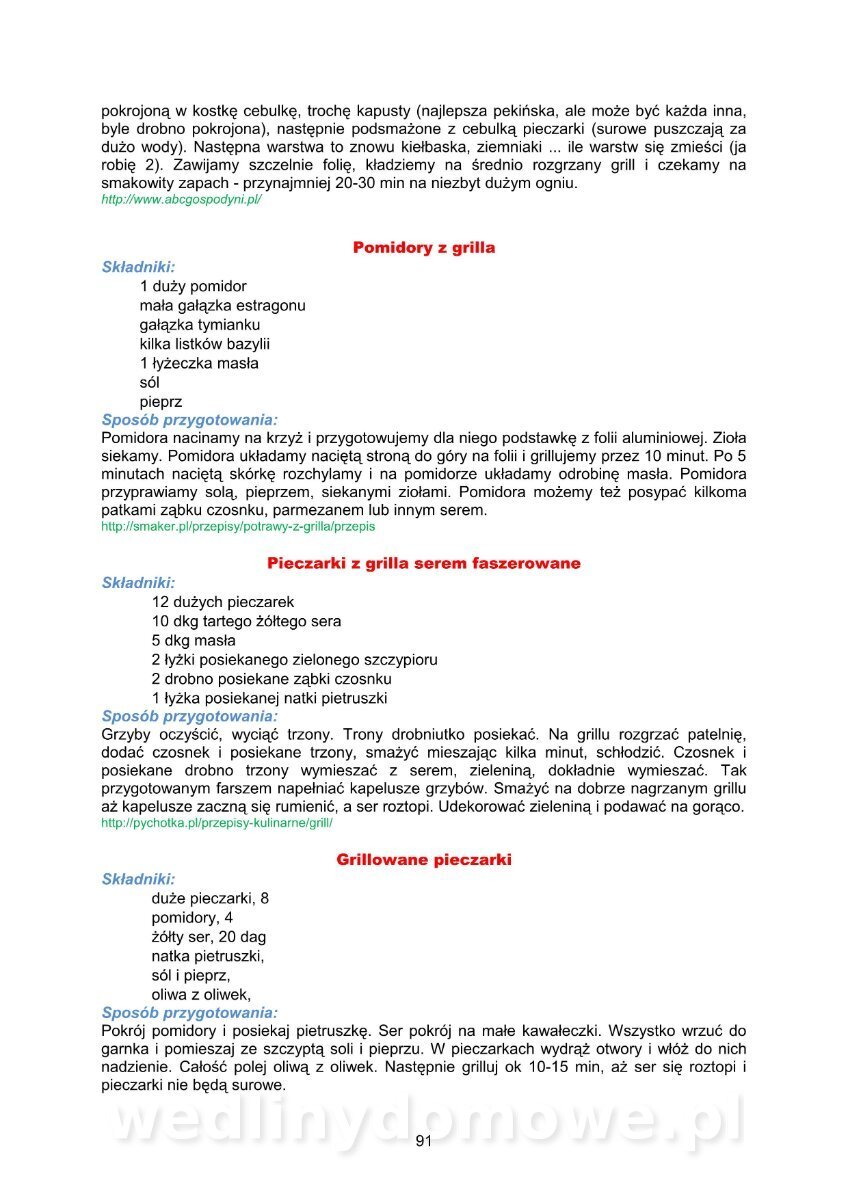 pokrojoną w kostkę cebulkę, trochę kapusty (najlepsza pekińska, ale może być każda inna, byle drobno pokrojona), następnie podsmażone z cebulką pieczarki (surowe puszczają za dużo wody). Następna warstwa to znowu kiełbaska, ziemniaki ... ile warstw się zmieści (ja robię 2). Zawijamy szczelnie folię, kładziemy na średnio rozgrzany grill i czekamy na smakowity zapach - przynajmniej 20-30 min na niezbyt dużym ogniu.
http://www.abcgospodyni.pl/

Pomidory z grilla

Składniki:
1 duży pomidor
mała gałązka estragonu
gałązka tymianku
kilka listków bazylii
1 łyżeczka masła
sól
pieprz

Sposób przygotowania:
Pomidora nacinamy na krzyż i przygotowujemy dla niego podstawkę z folii aluminiowej. Zioła siekamy. Pomidora układamy naciętą stroną do góry na folii i grillujemy przez 10 minut. Po 5 minutach naciętą skórkę rozchylamy i na pomidorze układamy odrobinę masła. Pomidora przyprawiamy solą, pieprzem, siekanymi ziołami. Pomidora możemy też posypać kilkoma patkami ząbku czosnku, parmezanem lub innym serem.
http://smaker.pl/przepisy/potrawy-z-grilla/przepis

Pieczarki z grilla serem faszerowane

Składniki:
12 dużych pieczarek
10 dkg tartego żółtego sera
5 dkg masła
2 łyżki posiekanego zielonego szczypioru
2 drobno posiekane ząbki czosnku
1 łyżka posiekanej natki pietruszki

Sposób przygotowania:
Grzyby oczyścić, wyciąć trzony. Trony drobniutko posiekać. Na grillu rozgrzać patelnię, dodać czosnek i posiekane trzony, smażyć mieszając kilka minut, schłodzić. Czosnek i posiekane drobno trzony wymieszać z serem, zieleniną, dokładnie wymieszać. Tak przygotowanym farszem napełniać kapelusze grzybów. Smażyć na dobrze nagrzanym grillu aż kapelusze zaczną się rumienić, a ser roztopi. Udekorować zieleniną i podawać na gorąco.
http://pychotka.pl/przepisy-kulinarne/grill/

Grillowane pieczarki

Składniki:
duże pieczarki, 8
pomidory, 4
żółty ser, 20 dag
natka pietruszki,
sól i pieprz,
oliwa z oliwek,

Sposób przygotowania:
Pokrój pomidory i posiekaj pietruszkę. Ser pokrój na małe kawałeczki. Wszystko wrzuć do garnka i pomieszaj ze szczyptą soli i pieprzu. W pieczarkach wydrąż otwory i włóż do nich nadzienie. Całość polej oliwą z oliwek. Następnie grilluj ok 10-15 min, aż ser się roztopi i pieczarki nie będą surowe.

wedlinydomowe.pl

91